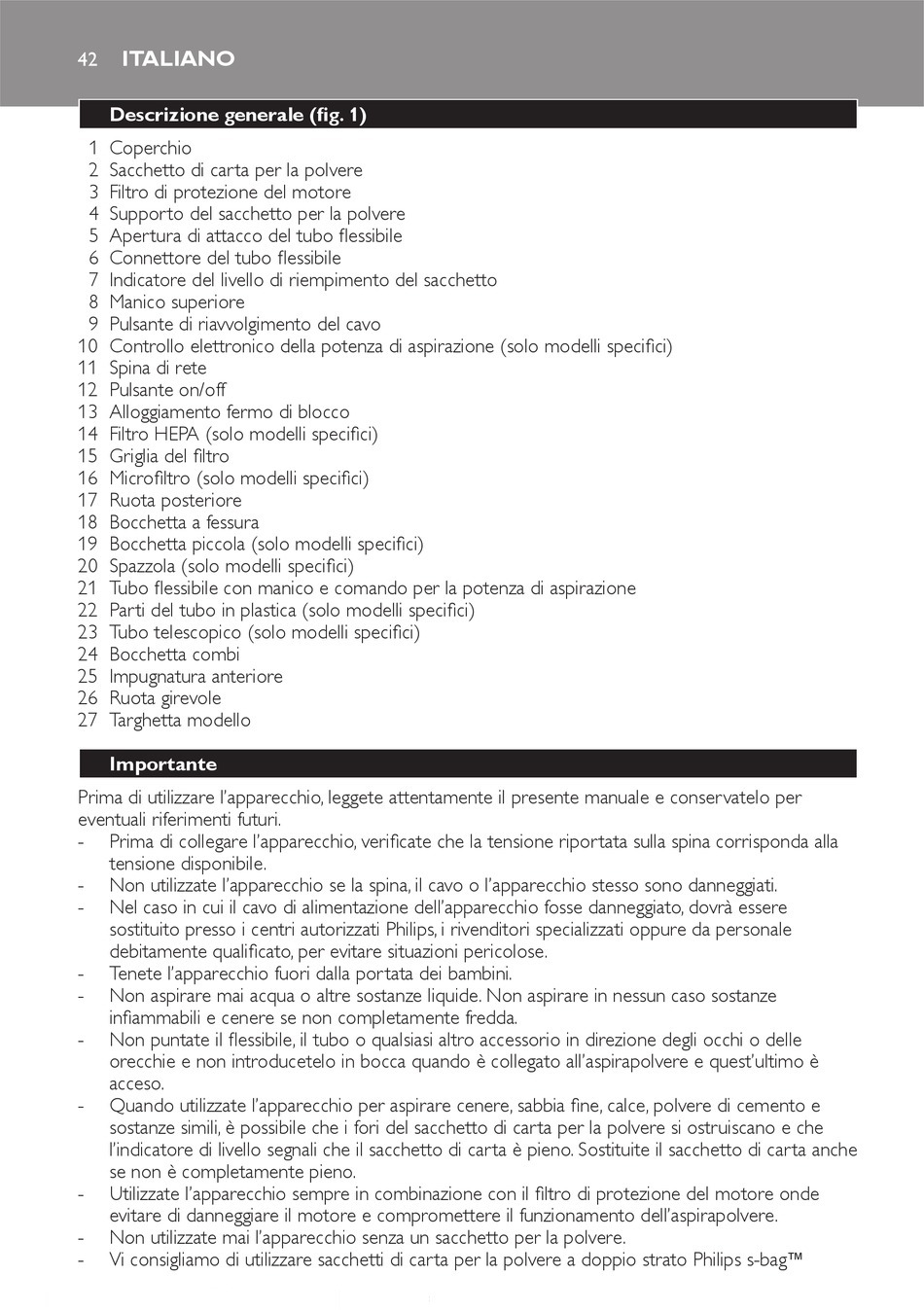 42 ITALIANO

Descrizione generale (fig. 1)

1 Coperchio
2 Sacchetto di carta per la polvere
3 Filtro di protezione del motore
4 Supporto del sacchetto per la polvere
5 Apertura di attacco del tubo flessibile
6 Connettore del tubo flessibile
7 Indicatore del livello di riempimento del sacchetto
8 Manico superiore
9 Pulsante di riavvolgimento del cavo
10 Controllo elettronico della potenza di aspirazione (solo modelli specifici)
11 Spina di rete
12 Pulsante on/off
13 Alloggiamento fermo di blocco
14 Filtro HEPA (solo modelli specifici)
15 Griglia del filtro
16 Microfiltro (solo modelli specifici)
17 Ruota posteriore
18 Bocchetta a fessura
19 Bocchetta piccola (solo modelli specifici)
20 Spazzola (solo modelli specifici)
21 Tubo flessibile con manico e comando per la potenza di aspirazione
22 Parti del tubo in plastica (solo modelli specifici)
23 Tubo telescopico (solo modelli specifici)
24 Bocchetta combi
25 Impugnatura anteriore
26 Ruota girevole
27 Targhetta modello

Importante

Prima di utilizzare l'apparecchio, leggete attentamente il presente manuale e conservatelo per eventuali riferimenti futuri.
- Prima di collegare l'apparecchio, verificate che la tensione riportata sulla spina corrisponda alla tensione disponibile.
- Non utilizzate l'apparecchio se la spina, il cavo o l'apparecchio stesso sono danneggiati.
- Nel caso in cui il cavo di alimentazione dell'apparecchio fosse danneggiato, dovrà essere sostituito presso i centri autorizzati Philips, i rivenditori specializzati oppure da personale debitamente qualificato, per evitare situazioni pericolose.
- Tenete l'apparecchio fuori dalla portata dei bambini.
- Non aspirare mai acqua o altre sostanze liquide. Non aspirare in nessun caso sostanze infiammabili e cenere se non completamente fredda.
- Non puntate il flessibile, il tubo o qualsiasi altro accessorio in direzione degli occhi o delle orecchie e non introducetelo in bocca quando è collegato all'aspirapolvere e quest'ultimo è acceso.
- Quando utilizzate l'apparecchio per aspirare cenere, sabbia fine, calce, polvere di cemento e sostanze simili, è possibile che i fori del sacchetto di carta per la polvere si ostruiscano e che l'indicatore di livello segnali che il sacchetto di carta è pieno. Sostituite il sacchetto di carta anche se non è completamente pieno.
- Utilizzate l'apparecchio sempre in combinazione con il filtro di protezione del motore onde evitare di danneggiare il motore e compromettere il funzionamento dell'aspirapolvere.
- Non utilizzate mai l'apparecchio senza un sacchetto per la polvere.
- Vi consigliamo di utilizzare sacchetti di carta per la polvere a doppio strato Philips s-bag™